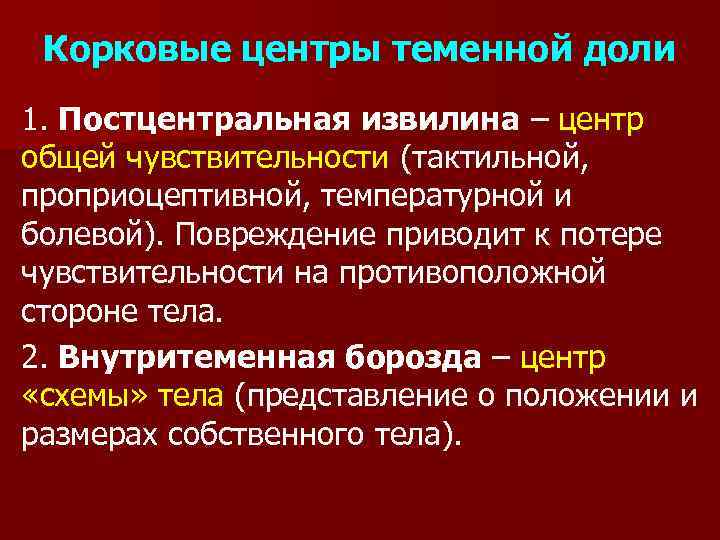 Корковые центры теменной доли

1. Постцентральная извилина – центр общей чувствительности (тактильной, проприоцептивной, температурной и болевой). Повреждение приводит к потере чувствительности на противоположной стороне тела.

2. Внутритеменная борозда – центр «схемы» тела (представление о положении и размерах собственного тела).